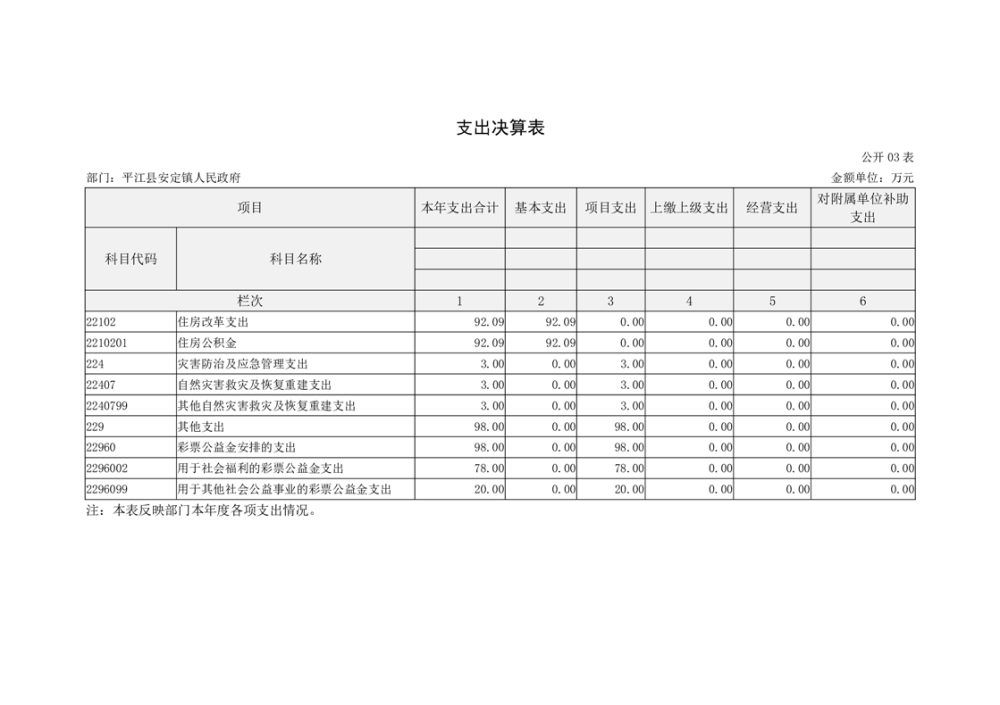 支出决算表

公开 03 表

部门：平江县安定镇人民政府

金额单位：万元

| 项目 | | 本年支出合计 | 基本支出 | 项目支出 | 上缴上级支出 | 经营支出 | 对附属单位补助支出 |
|---|---|---|---|---|---|---|---|
| 科目代码 | 科目名称 | | | | | | |
| 栏次 | | 1 | 2 | 3 | 4 | 5 | 6 |
| 22102 | 住房改革支出 | 92.09 | 92.09 | 0.00 | 0.00 | 0.00 | 0.00 |
| 2210201 | 住房公积金 | 92.09 | 92.09 | 0.00 | 0.00 | 0.00 | 0.00 |
| 224 | 灾害防治及应急管理支出 | 3.00 | 0.00 | 3.00 | 0.00 | 0.00 | 0.00 |
| 22407 | 自然灾害救灾及恢复重建支出 | 3.00 | 0.00 | 3.00 | 0.00 | 0.00 | 0.00 |
| 2240799 | 其他自然灾害救灾及恢复重建支出 | 3.00 | 0.00 | 3.00 | 0.00 | 0.00 | 0.00 |
| 229 | 其他支出 | 98.00 | 0.00 | 98.00 | 0.00 | 0.00 | 0.00 |
| 22960 | 彩票公益金安排的支出 | 98.00 | 0.00 | 98.00 | 0.00 | 0.00 | 0.00 |
| 2296002 | 用于社会福利的彩票公益金支出 | 78.00 | 0.00 | 78.00 | 0.00 | 0.00 | 0.00 |
| 2296099 | 用于其他社会公益事业的彩票公益金支出 | 20.00 | 0.00 | 20.00 | 0.00 | 0.00 | 0.00 |

注：本表反映部门本年度各项支出情况。